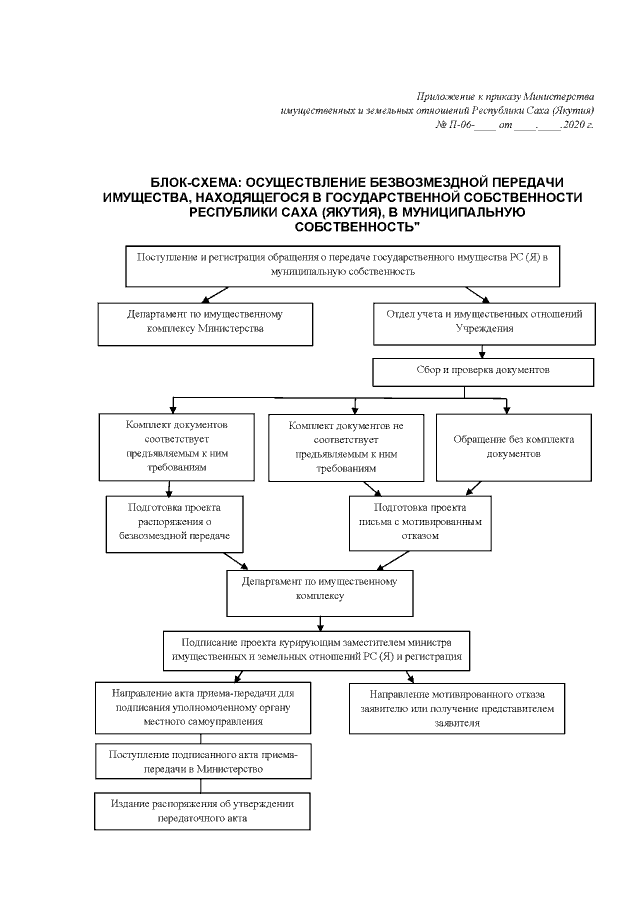 Приложение к приказу Министерства
имущественных и земельных отношений Республики Саха (Якутия)
№ П-06-____ от ____.____.2020 г.

БЛОК-СХЕМА: ОСУЩЕСТВЛЕНИЕ БЕЗВОЗМЕЗДНОЙ ПЕРЕДАЧИ ИМУЩЕСТВА, НАХОДЯЩЕГОСЯ В ГОСУДАРСТВЕННОЙ СОБСТВЕННОСТИ РЕСПУБЛИКИ САХА (ЯКУТИЯ), В МУНИЦИПАЛЬНУЮ СОБСТВЕННОСТЬ"

Поступление и регистрация обращения о передаче государственного имущества РС (Я) в муниципальную собственность

Департамент по имущественному комплексу Министерства

Отдел учета и имущественных отношений Учреждения

Сбор и проверка документов

Комплект документов соответствует предъявляемым к ним требованиям

Комплект документов не соответствует предъявляемым к ним требованиям

Обращение без комплекта документов

Подготовка проекта распоряжения о безвозмездной передаче

Подготовка проекта письма с мотивированным отказом

Департамент по имущественному комплексу

Подписание проекта курирующим заместителем министра имущественных и земельных отношений РС (Я) и регистрация

Направление акта приема-передачи для подписания уполномоченному органу местного самоуправления

Направление мотивированного отказа заявителю или получение представителем заявителя

Поступление подписанного акта приема-передачи в Министерство

Издание распоряжения об утверждении передаточного акта